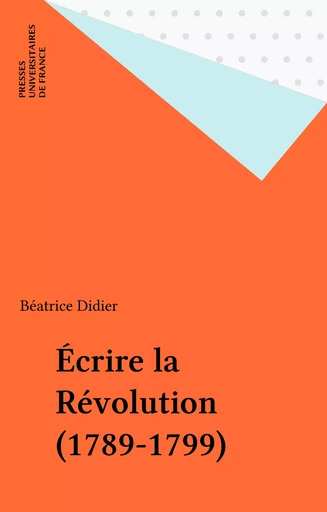 PRESSES
UNIVERSITAIRES
DE FRANCE

Béatrice Didier

Écrire la Révolution (1789-1799)